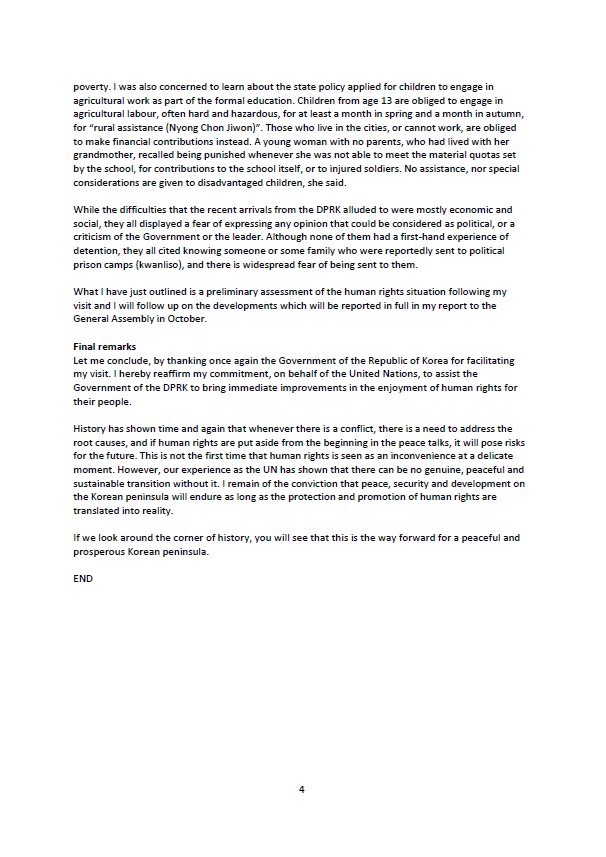 poverty. I was also concerned to learn about the state policy applied for children to engage in agricultural work as part of the formal education. Children from age 13 are obliged to engage in agricultural labour, often hard and hazardous, for at least a month in spring and a month in autumn, for "rural assistance (Nyong Chon Jiwon)". Those who live in the cities, or cannot work, are obliged to make financial contributions instead. A young woman with no parents, who had lived with her grandmother, recalled being punished whenever she was not able to meet the material quotas set by the school, for contributions to the school itself, or to injured soldiers. No assistance, nor special considerations are given to disadvantaged children, she said.

While the difficulties that the recent arrivals from the DPRK alluded to were mostly economic and social, they all displayed a fear of expressing any opinion that could be considered as political, or a criticism of the Government or the leader. Although none of them had a first-hand experience of detention, they all cited knowing someone or some family who were reportedly sent to political prison camps (kwanliso), and there is widespread fear of being sent to them.

What I have just outlined is a preliminary assessment of the human rights situation following my visit and I will follow up on the developments which will be reported in full in my report to the General Assembly in October.

Final remarks
Let me conclude, by thanking once again the Government of the Republic of Korea for facilitating my visit. I hereby reaffirm my commitment, on behalf of the United Nations, to assist the Government of the DPRK to bring immediate improvements in the enjoyment of human rights for their people.

History has shown time and again that whenever there is a conflict, there is a need to address the root causes, and if human rights are put aside from the beginning in the peace talks, it will pose risks for the future. This is not the first time that human rights is seen as an inconvenience at a delicate moment. However, our experience as the UN has shown that there can be no genuine, peaceful and sustainable transition without it. I remain of the conviction that peace, security and development on the Korean peninsula will endure as long as the protection and promotion of human rights are translated into reality.

If we look around the corner of history, you will see that this is the way forward for a peaceful and prosperous Korean peninsula.

END

4